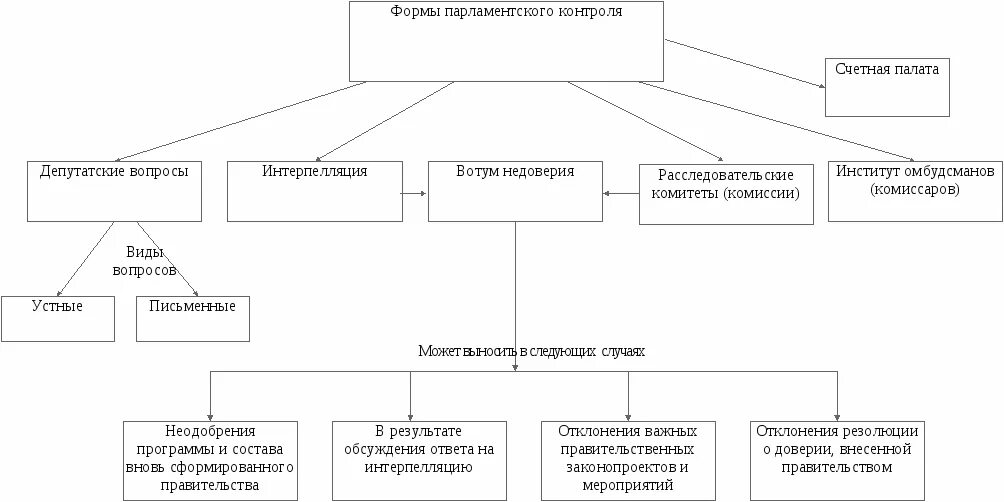 Формы парламентского контроля

Счетная палата

Депутатские вопросы

Интерпелляция

Вотум недоверия

Расследовательские комитеты (комиссии)

Институт омбудсманов (комиссаров)

Виды вопросов

Устные

Письменные

Может выносить в следующих случаях

Неодобрения программы и состава вновь сформированного правительства

В результате обсуждения ответа на интерпелляцию

Отклонения важных правительственных законопроектов и мероприятий

Отклонения резолюции о доверии, внесенной правительством